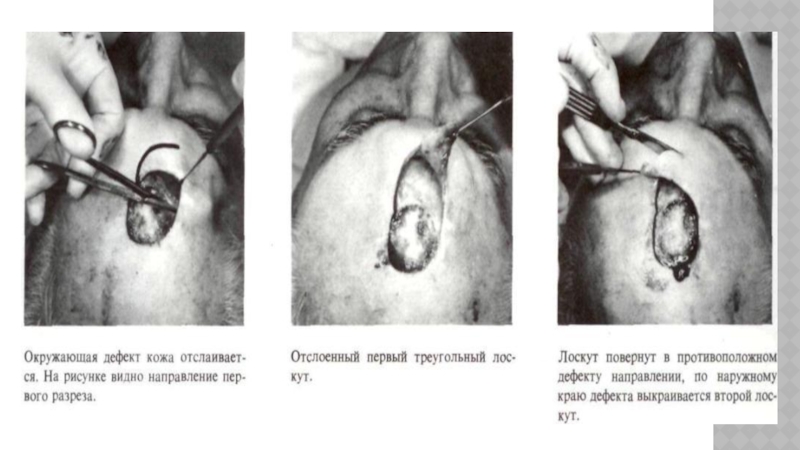 Окружающая дефект кожа отслаивается. На рисунке видно направление первого разреза.

Отслоенный первый треугольный лоскут.

Лоскут повернут в противоположном дефекту направлении, по наружному краю дефекта выкраивается второй лоскут.